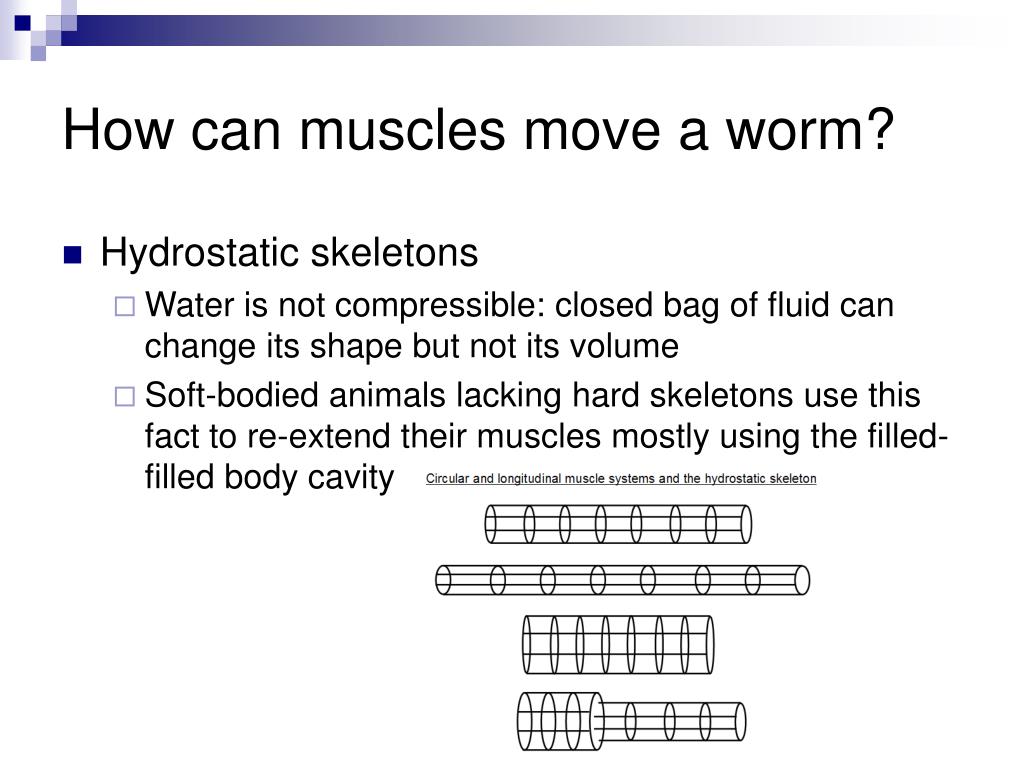 How can muscles move a worm?

Hydrostatic skeletons

Water is not compressible: closed bag of fluid can change its shape but not its volume

Soft-bodied animals lacking hard skeletons use this fact to re-extend their muscles mostly using the filled-filled body cavity

Circular and longitudinal muscle systems and the hydrostatic skeleton